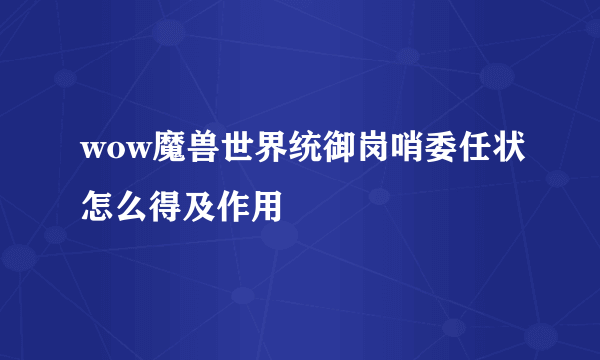 wow魔兽世界统御岗哨委任状怎么得及作用